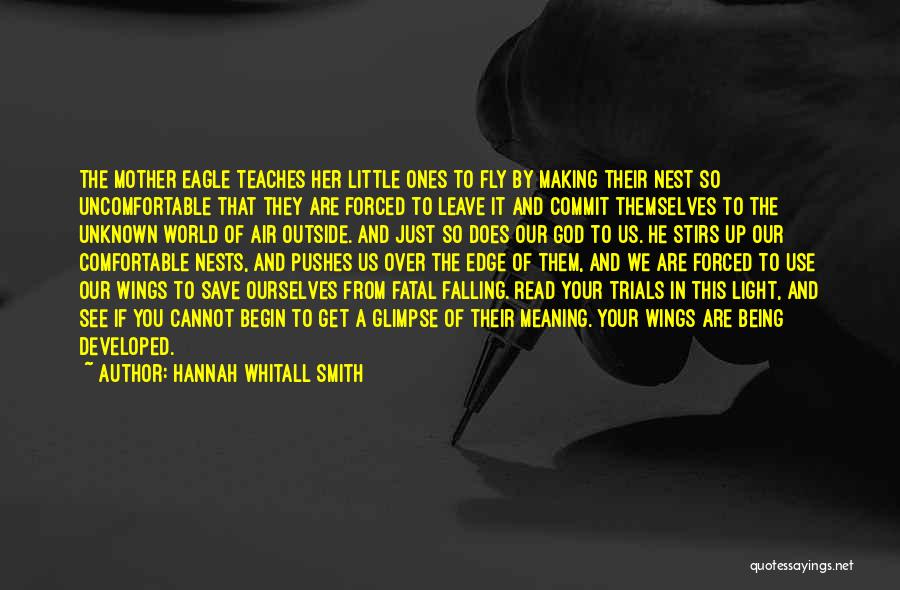 THE MOTHER EAGLE TEACHES HER LITTLE ONES TO FLY BY MAKING THEIR NEST SO UNCOMFORTABLE THAT THEY ARE FORCED TO LEAVE IT AND COMMIT THEMSELVES TO THE UNKNOWN WORLD OF AIR OUTSIDE. AND JUST SO DOES OUR GOD TO US. HE STIRS UP OUR COMFORTABLE NESTS, AND PUSHES US OVER THE EDGE OF THEM, AND WE ARE FORCED TO USE OUR WINGS TO SAVE OURSELVES FROM FATAL FALLING. READ YOUR TRIALS IN THIS LIGHT, AND SEE IF YOU CANNOT BEGIN TO GET A GLIMPSE OF THEIR MEANING. YOUR WINGS ARE BEING DEVELOPED.

~ AUTHOR: HANNAH WHITALL SMITH

quotessayings.net